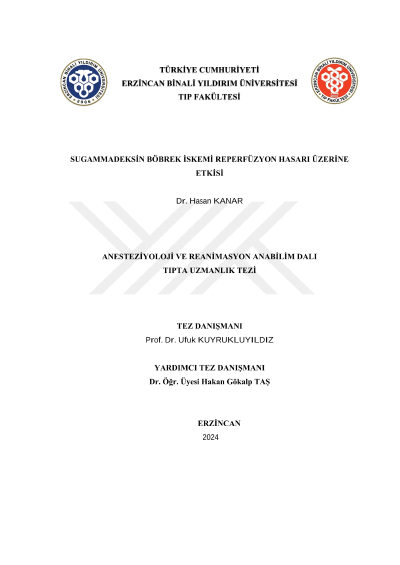 ERZİNCAN BİNALİ YILDIRIM ÜNİVERSİTESİ 2006

TÜRKİYE CUMHURİYETİ
ERZİNCAN BİNALİ YILDIRIM ÜNİVERSİTESİ
TIP FAKÜLTESİ

ERZİNCAN BİNALİ YILDIRIM ÜNİVERSİTESİ TIP FAKÜLTESİ

SUGAMMADEKSİN BÖBREK İSKEMİ REPERFÜZYON HASARI ÜZERİNE ETKİSİ

Dr. Hasan KANAR

ANESTEZİYOLOJİ VE REANİMASYON ANABİLİM DALI
TIPTA UZMANLIK TEZİ

TEZ DANIŞMANI
Prof. Dr. Ufuk KUYRUKLUYILDIZ

YARDIMCI TEZ DANIŞMANI
Dr. Öğr. Üyesi Hakan Gökalp TAŞ

ERZİNCAN
2024